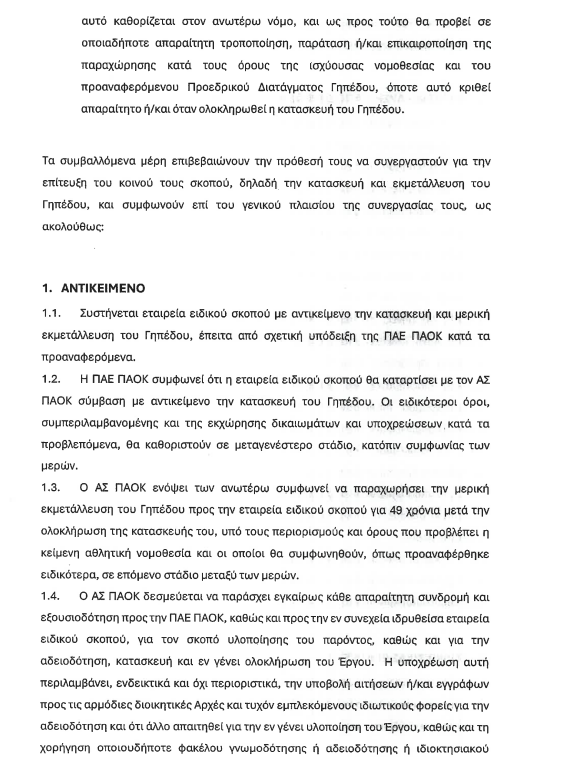 αυτό καθορίζεται στον ανωτέρω νόμο, και ως προς τούτο θα προβεί σε οποιαδήποτε απαραίτητη τροποποίηση, παράταση ή/και επικαιροποίηση της παραχώρησης κατά τους όρους της ισχύουσας νομοθεσίας και του προαναφερόμενου Προεδρικού Διατάγματος Γηπέδου, όποτε αυτό κριθεί απαραίτητο ή/και όταν ολοκληρωθεί η κατασκευή του Γηπέδου.

Τα συμβαλλόμενα μέρη επιβεβαιώνουν την πρόθεσή τους να συνεργαστούν για την επίτευξη του κοινού τους σκοπού, δηλαδή την κατασκευή και εκμετάλλευση του Γηπέδου, και συμφωνούν επί του γενικού πλαισίου της συνεργασίας τους, ως ακολούθως:

1. ΑΝΤΙΚΕΙΜΕΝΟ

1.1. Συστήνεται εταιρεία ειδικού σκοπού με αντικείμενο την κατασκευή και μερική εκμετάλλευση του Γηπέδου, έπειτα από σχετική υπόδειξη της ΠΑΕ ΠΑΟΚ κατά τα προαναφερόμενα.

1.2. Η ΠΑΕ ΠΑΟΚ συμφωνεί ότι η εταιρεία ειδικού σκοπού θα καταρτίσει με τον ΑΣ ΠΑΟΚ σύμβαση με αντικείμενο την κατασκευή του Γηπέδου. Οι ειδικότεροι όροι, συμπεριλαμβανομένης και της εκχώρησης δικαιωμάτων και υποχρεώσεων κατά τα προβλεπόμενα, θα καθοριστούν σε μεταγενέστερο στάδιο, κατόπιν συμφωνίας των μερών.

1.3. Ο ΑΣ ΠΑΟΚ ενόψει των ανωτέρω συμφωνεί να παραχωρήσει την μερική εκμετάλλευση του Γηπέδου προς την εταιρεία ειδικού σκοπού για 49 χρόνια μετά την ολοκλήρωση της κατασκευής του, υπό τους περιορισμούς και όρους που προβλέπει η κείμενη αθλητική νομοθεσία και οι οποίοι θα συμφωνηθούν, όπως προαναφέρθηκε ειδικότερα, σε επόμενο στάδιο μεταξύ των μερών.

1.4. Ο ΑΣ ΠΑΟΚ δεσμεύεται να παράσχει εγκαίρως κάθε απαραίτητη συνδρομή και εξουσιοδότηση προς την ΠΑΕ ΠΑΟΚ, καθώς και προς την εν συνεχεία ιδρυθείσα εταιρεία ειδικού σκοπού, για τον σκοπό υλοποίησης του παρόντος, καθώς και για την αδειοδότηση, κατασκευή και εν γένει ολοκλήρωση του Έργου. Η υποχρέωση αυτή περιλαμβάνει, ενδεικτικά και όχι περιοριστικά, την υποβολή αιτήσεων ή/και εγγράφων προς τις αρμόδιες διοικητικές Αρχές και τυχόν εμπλεκόμενους ιδιωτικούς φορείς για την αδειοδότηση και ότι άλλο απαιτηθεί για την εν γένει υλοποίηση του Έργου, καθώς και τη χορήγηση οποιουδήποτε φακέλου γνωμοδότησης ή αδειοδότησης ή ιδιοκτησιακού